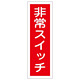 非常スイッチ